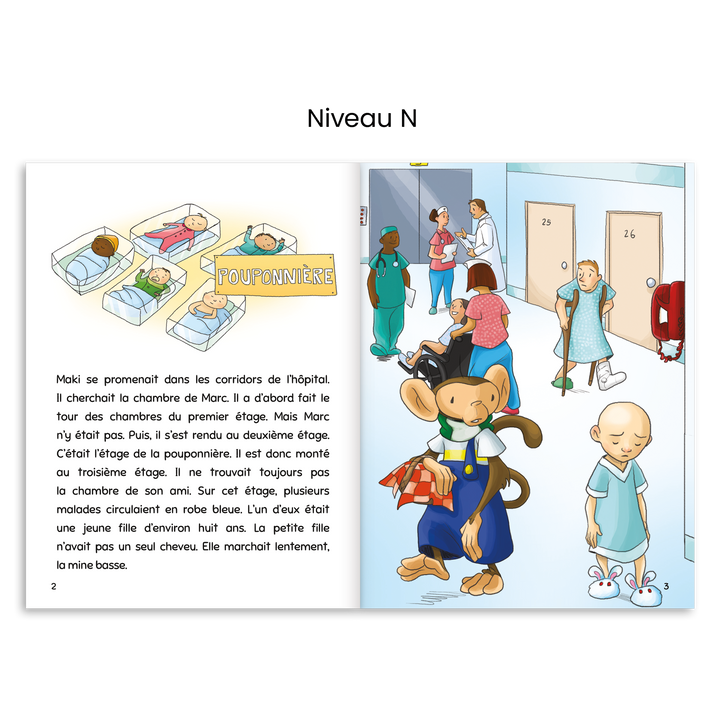 Niveau N

POUPONNIÈRE

Maki se promenait dans les corridors de l'hôpital. Il cherchait la chambre de Marc. Il a d'abord fait le tour des chambres du premier étage. Mais Marc n'y était pas. Puis, il s'est rendu au deuxième étage. C'était l'étage de la pouponnière. Il est donc monté au troisième étage. Il ne trouvait toujours pas la chambre de son ami. Sur cet étage, plusieurs malades circulaient en robe bleue. L'un d'eux était une jeune fille d'environ huit ans. La petite fille n'avait pas un seul cheveu. Elle marchait lentement, la mine basse.

2

25

26

3